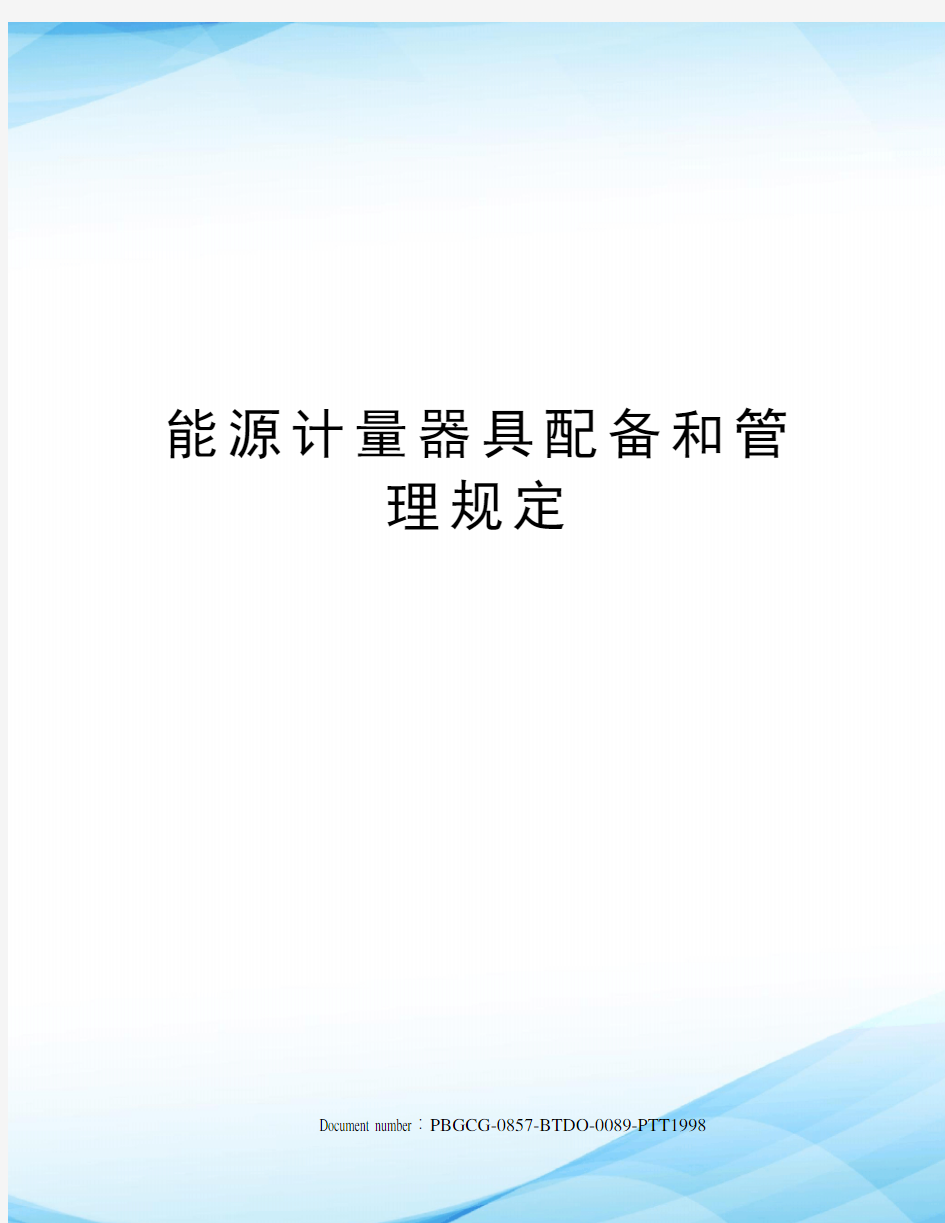 能源计量器具配备和管理规定

Document number：PBGCG-0857-BTDO-0089-PTT1998